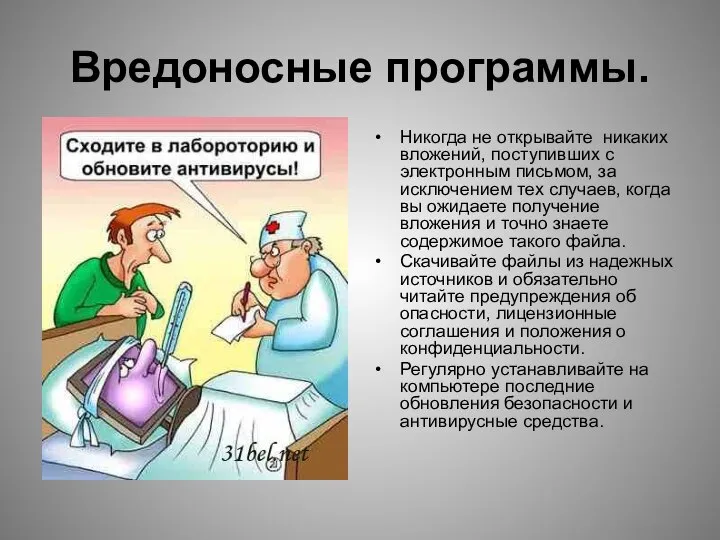 Вредоносные программы.

Сходите в лабороторию и обновите антивирусы!

31bel.net

• Никогда не открывайте никаких вложений, поступивших с электронным письмом, за исключением тех случаев, когда вы ожидаете получение вложения и точно знаете содержимое такого файла.
• Скачивайте файлы из надежных источников и обязательно читайте предупреждения об опасности, лицензионные соглашения и положения о конфиденциальности.
• Регулярно устанавливайте на компьютере последние обновления безопасности и антивирусные средства.